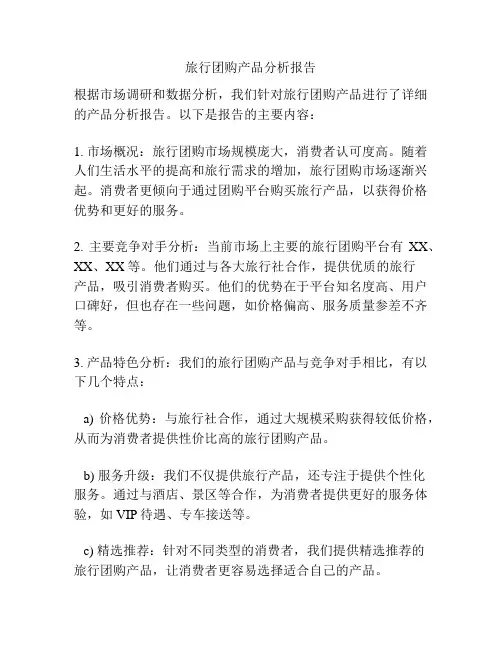 旅行团购产品分析报告

根据市场调研和数据分析，我们针对旅行团购产品进行了详细的产品分析报告。以下是报告的主要内容：

1. 市场概况：旅行团购市场规模庞大，消费者认可度高。随着人们生活水平的提高和旅行需求的增加，旅行团购市场逐渐兴起。消费者更倾向于通过团购平台购买旅行产品，以获得价格优势和更好的服务。

2. 主要竞争对手分析：当前市场上主要的旅行团购平台有 XX、XX、XX 等。他们通过与各大旅行社合作，提供优质的旅行产品，吸引消费者购买。他们的优势在于平台知名度高、用户口碑好，但也存在一些问题，如价格偏高、服务质量参差不齐等。

3. 产品特色分析：我们的旅行团购产品与竞争对手相比，有以下几个特点：

a) 价格优势：与旅行社合作，通过大规模采购获得较低价格，从而为消费者提供性价比高的旅行团购产品。

b) 服务升级：我们不仅提供旅行产品，还专注于提供个性化服务。通过与酒店、景区等合作，为消费者提供更好的服务体验，如 VIP 待遇、专车接送等。

c) 精选推荐：针对不同类型的消费者，我们提供精选推荐的旅行团购产品，让消费者更容易选择适合自己的产品。